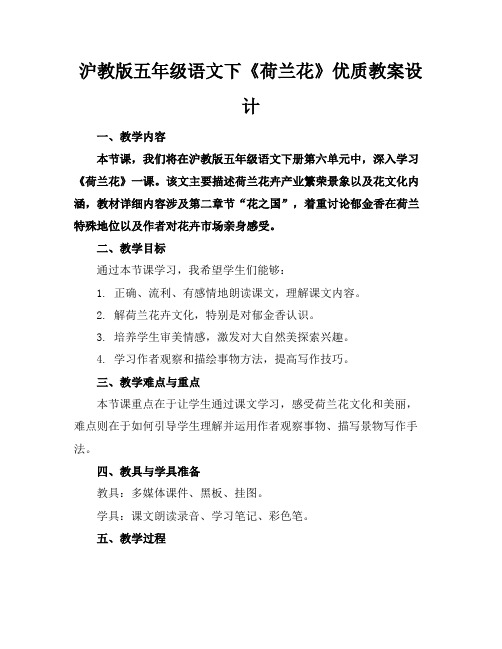 沪教版五年级语文下《荷兰花》优质教案设计

一、教学内容

本节课，我们将在沪教版五年级语文下册第六单元中，深入学习《荷兰花》一课。该文主要描述荷兰花卉产业繁荣景象以及花文化内涵，教材详细内容涉及第二章节“花之国”，着重讨论郁金香在荷兰特殊地位以及作者对花卉市场亲身感受。

二、教学目标

通过本节课学习，我希望学生们能够：

1. 正确、流利、有感情地朗读课文，理解课文内容。

2. 解荷兰花卉文化，特别是对郁金香认识。

3. 培养学生审美情感，激发对大自然美探索兴趣。

4. 学习作者观察和描绘事物方法，提高写作技巧。

三、教学难点与重点

本节课重点在于让学生通过课文学习，感受荷兰花文化和美丽，难点则在于如何引导学生理解并运用作者观察事物、描写景物写作手法。

四、教具与学具准备

教具：多媒体课件、黑板、挂图。

学具：课文朗读录音、学习笔记、彩色笔。

五、教学过程